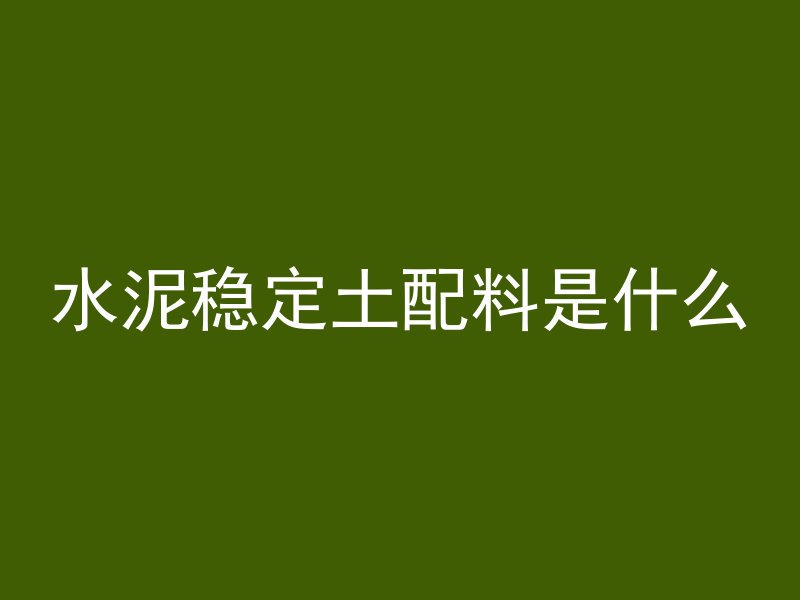 水泥稳定土配料是什么